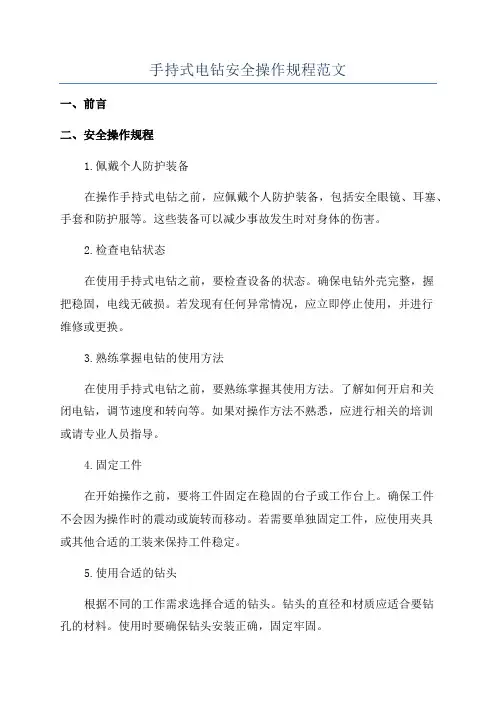 手持式电钻安全操作规程范文

一、前言

二、安全操作规程

1.佩戴个人防护装备

在操作手持式电钻之前，应佩戴个人防护装备，包括安全眼镜、耳塞、手套和防护服等。这些装备可以减少事故发生时对身体的伤害。

2.检查电钻状态

在使用手持式电钻之前，要检查设备的状态。确保电钻外壳完整，握把稳固，电线无破损。若发现有任何异常情况，应立即停止使用，并进行维修或更换。

3.熟练掌握电钻的使用方法

在使用手持式电钻之前，要熟练掌握其使用方法。了解如何开启和关闭电钻，调节速度和转向等。如果对操作方法不熟悉，应进行相关的培训或请专业人员指导。

4.固定工件

在开始操作之前，要将工件固定在稳固的台子或工作台上。确保工件不会因为操作时的震动或旋转而移动。若需要单独固定工件，应使用夹具或其他合适的工装来保持工件稳定。

5.使用合适的钻头

根据不同的工作需求选择合适的钻头。钻头的直径和材质应适合要钻孔的材料。使用时要确保钻头安装正确，固定牢固。